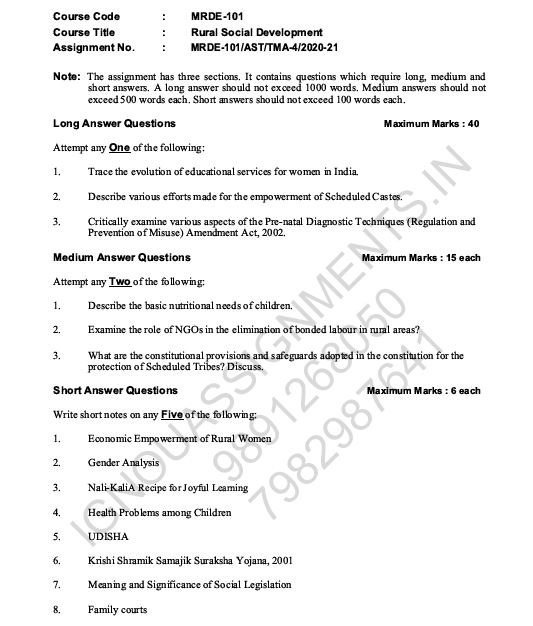 Course Code : MRDE-101
Course Title : Rural Social Development
Assignment No. : MRDE-101/AST/TMA-4/2020-21

Note: The assignment has three sections. It contains questions which require long, medium and short answers. A long answer should not exceed 1000 words. Medium answers should not exceed 500 words each. Short answers should not exceed 100 words each.

Long Answer Questions Maximum Marks : 40

Attempt any One of the following:

1. Trace the evolution of educational services for women in India.

2. Describe various efforts made for the empowerment of Scheduled Castes.

3. Critically examine various aspects of the Pre-natal Diagnostic Techniques (Regulation and Prevention of Misuse) Amendment Act, 2002.

Medium Answer Questions Maximum Marks : 15 each

Attempt any Two of the following:

1. Describe the basic nutritional needs of children.

2. Examine the role of NGOs in the elimination of bonded labour in rural areas?

3. What are the constitutional provisions and safeguards adopted in the constitution for the protection of Scheduled Tribes? Discuss.

Short Answer Questions Maximum Marks : 6 each

Write short notes on any Five of the following:

1. Economic Empowerment of Rural Women

2. Gender Analysis

3. Nali-KaliA Recipe for Joyful Learning

4. Health Problems among Children

5. UDISHA

6. Krishi Shramik Samajik Suraksha Yojana, 2001

7. Meaning and Significance of Social Legislation

8. Family courts

IGNOUASSIGNMENTS.IN
9891268050
7982987641